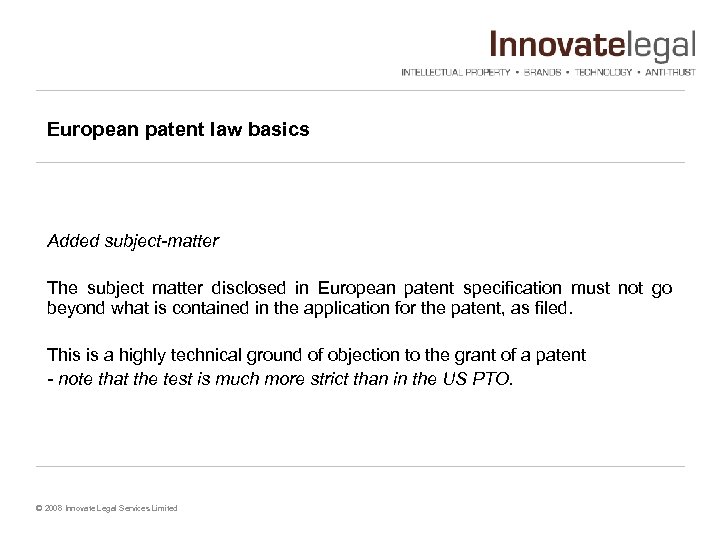 Innovatelegal
INTELLECTUAL PROPERTY • BRANDS • TECHNOLOGY • ANTI-TRUST

European patent law basics

Added subject-matter

The subject matter disclosed in European patent specification must not go beyond what is contained in the application for the patent, as filed.

This is a highly technical ground of objection to the grant of a patent
- note that the test is much more strict than in the US PTO.

© 2008 Innovate Legal Services Limited